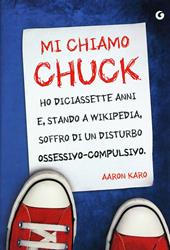 G

MI CHIAMO
CHUCK

HO DICIASSETTE ANNI E, STANDO A WIKIPEDIA, SOFFRO DI UN DISTURBO OSSESSIVO-COMPULSIVO.

AARON KARO